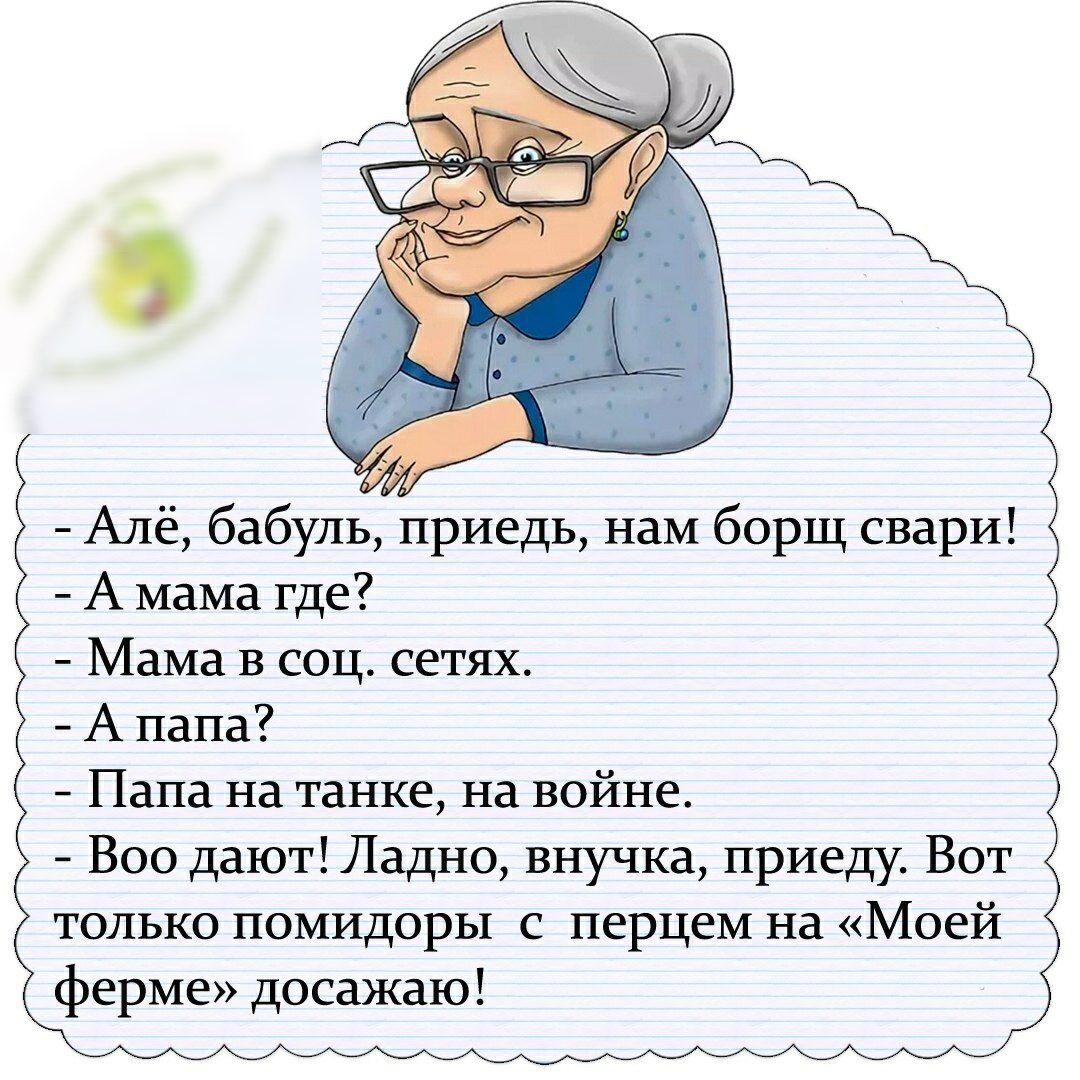 - Алё, бабуль, приедь, нам борщ свари!
- А мама где?
- Мама в соц. сетях.
- А папа?
- Папа на танке, на войне.
- Воо дают! Ладно, внучка, приеду. Вот только помидоры с перцем на «Моей ферме» досажаю!